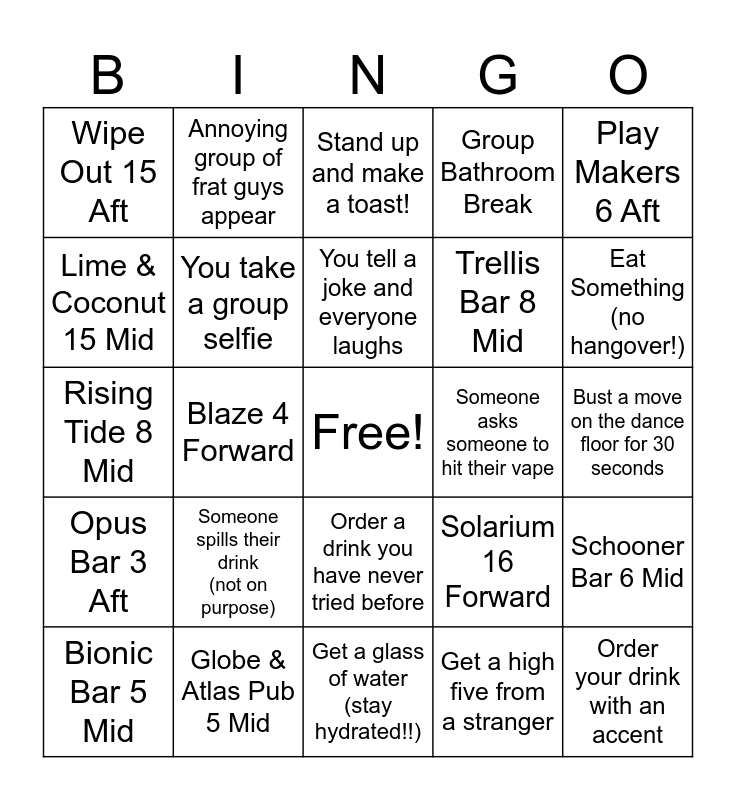 | B | I | N | G | O |
|---|---|---|---|---|
| Wipe Out 15 Aft | Annoying group of frat guys appear | Stand up and make a toast! | Group Bathroom Break | Play Makers 6 Aft |
| Lime & Coconut 15 Mid | You take a group selfie | You tell a joke and everyone laughs | Trellis Bar 8 Mid | Eat Something (no hangover!) |
| Rising Tide 8 Mid | Blaze 4 Forward | Free! | Someone asks someone to hit their vape | Bust a move on the dance floor for 30 seconds |
| Opus Bar 3 Aft | Someone spills their drink (not on purpose) | Order a drink you have never tried before | Solarium 16 Forward | Schooner Bar 6 Mid |
| Bionic Bar 5 Mid | Globe & Atlas Pub 5 Mid | Get a glass of water (stay hydrated!!) | Get a high five from a stranger | Order your drink with an accent |